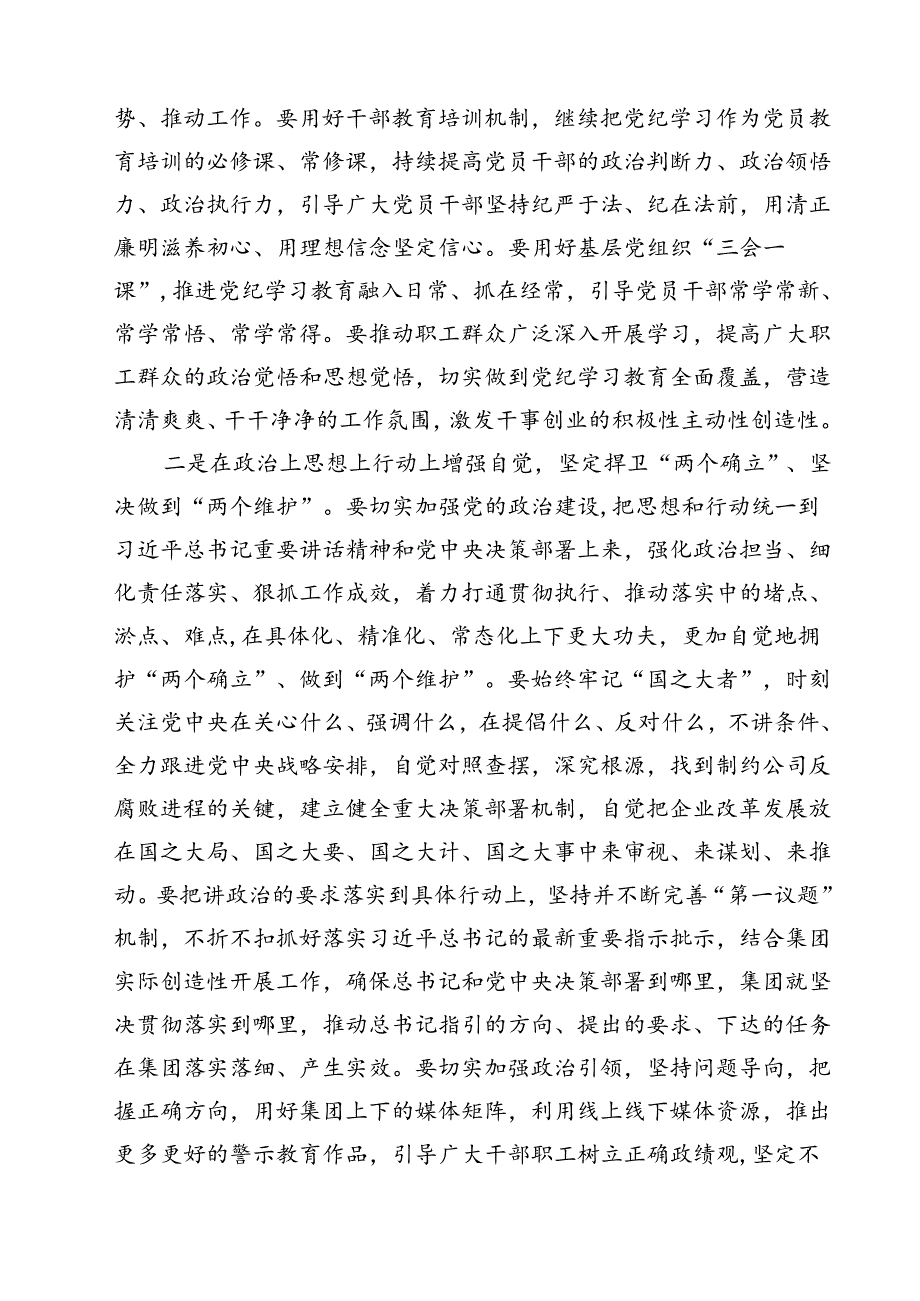 势、推动工作。要用好干部教育培训机制，继续把党纪学习作为党员教育培训的必修课、常修课，持续提高党员干部的政治判断力、政治领悟力、政治执行力，引导广大党员干部坚持纪严于法、纪在法前，用清正廉明滋养初心、用理想信念坚定信心。要用好基层党组织“三会一课”，推进党纪学习教育融入日常、抓在经常，引导党员干部常学常新、常学常悟、常学常得。要推动职工群众广泛深入开展学习，提高广大职工群众的政治觉悟和思想觉悟，切实做到党纪学习教育全面覆盖，营造清清爽爽、干干净净的工作氛围，激发干事创业的积极性主动性创造性。

二是在政治上思想上行动上增强自觉，坚定捍卫“两个确立”、坚决做到“两个维护”。要切实加强党的政治建设，把思想和行动统一到习近平总书记重要讲话精神和党中央决策部署上来，强化政治担当、细化责任落实、狠抓工作成效，着力打通贯彻执行、推动落实中的堵点、淤点、难点，在具体化、精准化、常态化上下更大功夫，更加自觉地拥护“两个确立”、做到“两个维护”。要始终牢记“国之大者”，时刻关注党中央在关心什么、强调什么，在提倡什么、反对什么，不讲条件、全力跟进党中央战略安排，自觉对照查摆，深究根源，找到制约公司反腐败进程的关键，建立健全重大决策部署机制，自觉把企业改革发展放在国之大局、国之大要、国之大计、国之大事中来审视、来谋划、来推动。要把讲政治的要求落实到具体行动上，坚持并不断完善“第一议题”机制，不折不扣抓好落实习近平总书记的最新重要指示批示，结合集团实际创造性开展工作，确保总书记和党中央决策部署到哪里，集团就坚决贯彻落实到哪里，推动总书记指引的方向、提出的要求、下达的任务在集团落实落细、产生实效。要切实加强政治引领，坚持问题导向，把握正确方向，用好集团上下的媒体矩阵，利用线上线下媒体资源，推出更多更好的警示教育作品，引导广大干部职工树立正确政绩观，坚定不